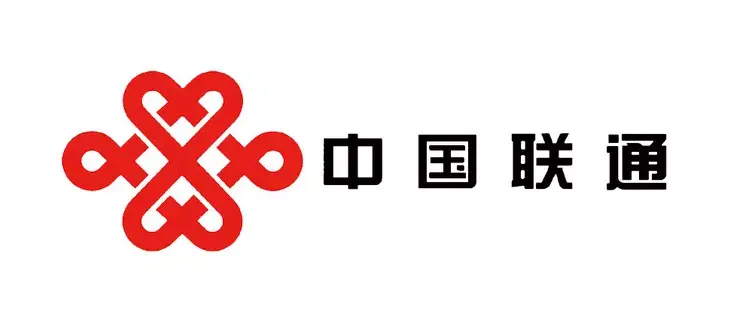 中国联通